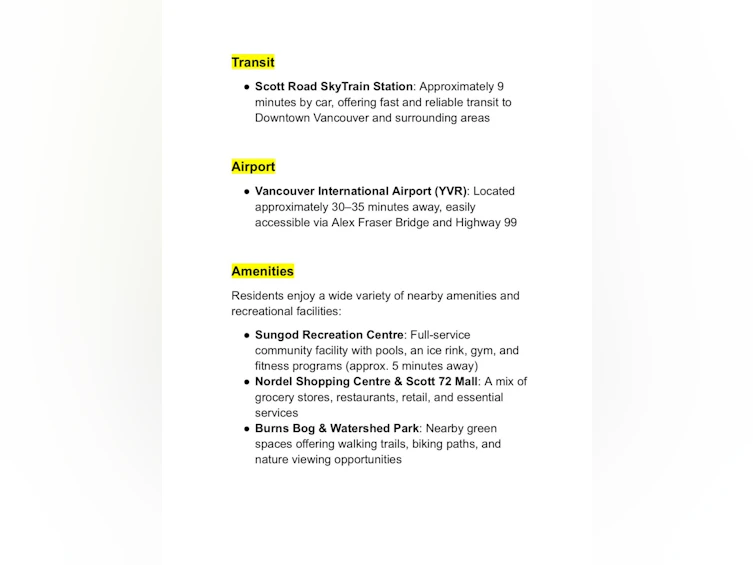 Transit

• Scott Road SkyTrain Station: Approximately 9 minutes by car, offering fast and reliable transit to Downtown Vancouver and surrounding areas

Airport

• Vancouver International Airport (YVR): Located approximately 30–35 minutes away, easily accessible via Alex Fraser Bridge and Highway 99

Amenities

Residents enjoy a wide variety of nearby amenities and recreational facilities:

• Sungod Recreation Centre: Full-service community facility with pools, an ice rink, gym, and fitness programs (approx. 5 minutes away)
• Nordel Shopping Centre & Scott 72 Mall: A mix of grocery stores, restaurants, retail, and essential services
• Burns Bog & Watershed Park: Nearby green spaces offering walking trails, biking paths, and nature viewing opportunities